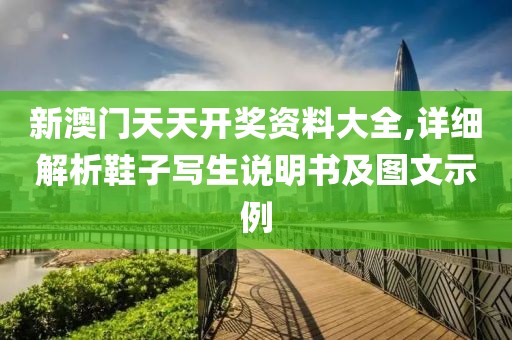 新澳门天天开奖资料大全,详细解析鞋子写生说明书及图文示例